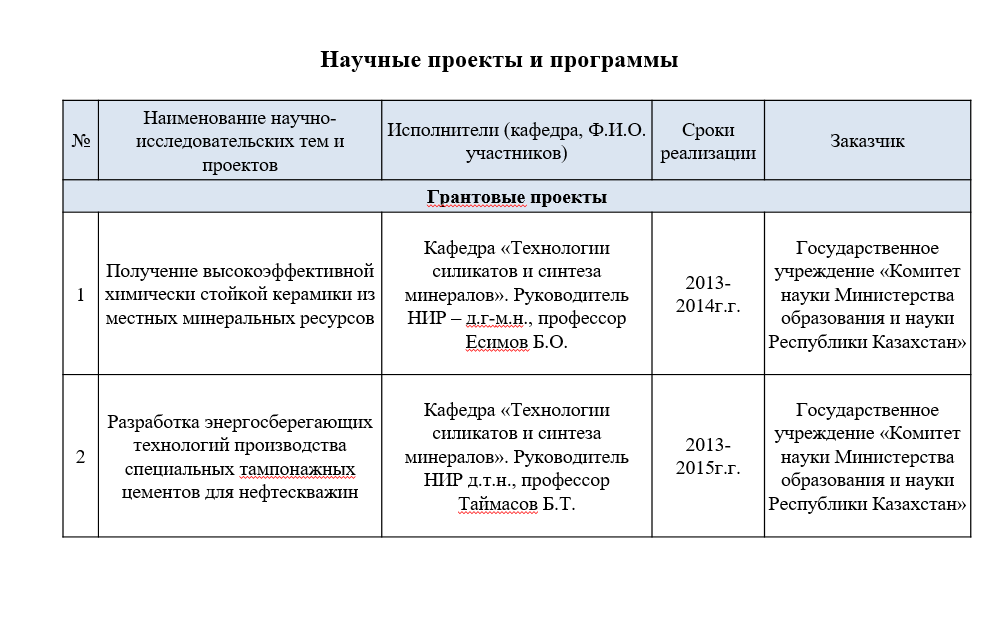 Научные проекты и программы

| № | Наименование научно-исследовательских тем и проектов | Исполнители (кафедра, Ф.И.О. участников) | Сроки реализации | Заказчик |
|---|---|---|---|---|
| Грантовые проекты | | | | |
| 1 | Получение высокоэффективной химически стойкой керамики из местных минеральных ресурсов | Кафедра «Технологии силикатов и синтеза минералов». Руководитель НИР – д.г-м.н., профессор Есимов Б.О. | 2013-2014г.г. | Государственное учреждение «Комитет науки Министерства образования и науки Республики Казахстан» |
| 2 | Разработка энергосберегающих технологий производства специальных тампонажных цементов для нефтескважин | Кафедра «Технологии силикатов и синтеза минералов». Руководитель НИР д.т.н., профессор Таймасов Б.Т. | 2013-2015г.г. | Государственное учреждение «Комитет науки Министерства образования и науки Республики Казахстан» |